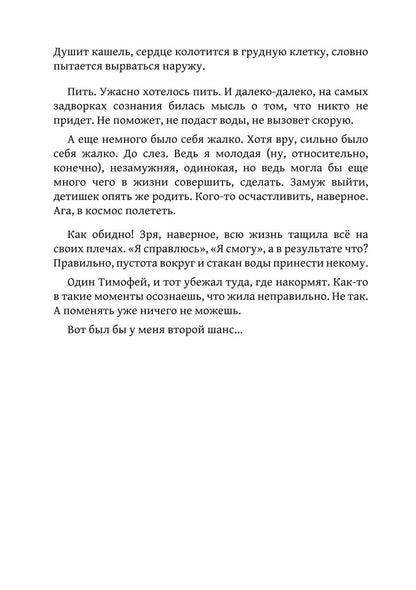 Душит кашель, сердце колотится в грудную клетку, словно пытается вырваться наружу.

Пить. Ужасно хотелось пить. И далеко-далеко, на самых задворках сознания билась мысль о том, что никто не придет. Не поможет, не подаст воды, не вызовет скорую.

А еще немного было себя жалко. Хотя вру, сильно было себя жалко. До слез. Ведь я молодая (ну, относительно, конечно), незамужняя, одинокая, но ведь могла бы еще много чего в жизни совершить, сделать. Замуж выйти, детишек опять же родить. Кого-то осчастливить, наверное. Ага, в космос полететь.

Как обидно! Зря, наверное, всю жизнь тащила всё на своих плечах. «Я справлюсь», «Я смогу», а в результате что? Правильно, пустота вокруг и стакан воды принести некому.

Один Тимофей, и тот убежал туда, где накормят. Как-то в такие моменты осознаешь, что жила неправильно. Не так. А поменять уже ничего не можешь.

Вот был бы у меня второй шанс...